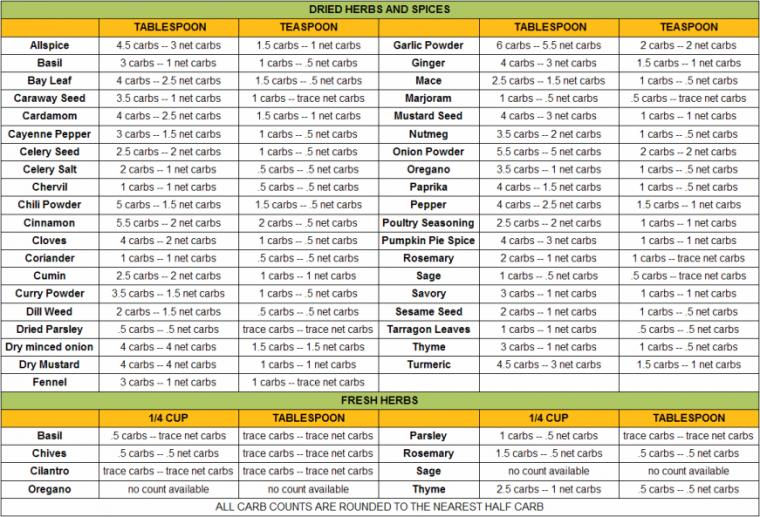 DRIED HERBS AND SPICES

| | TABLESPOON | TEASPOON | | TABLESPOON | TEASPOON |
|---|---|---|---|---|---|
| Allspice | 4.5 carbs -- 3 net carbs | 1.5 carbs -- 1 net carbs | Garlic Powder | 6 carbs -- 5.5 net carbs | 2 carbs -- 2 net carbs |
| Basil | 3 carbs -- 1 net carbs | 1 carbs -- .5 net carbs | Ginger | 4 carbs -- 3 net carbs | 1.5 carbs -- 1 net carbs |
| Bay Leaf | 4 carbs -- 2.5 net carbs | 1.5 carbs -- .5 net carbs | Mace | 2.5 carbs -- 1.5 net carbs | 1 carbs -- .5 net carbs |
| Caraway Seed | 3.5 carbs -- 1 net carbs | 1 carbs -- trace net carbs | Marjoram | 1 carbs -- .5 net carbs | .5 carbs -- trace net carbs |
| Cardamom | 4 carbs -- 2.5 net carbs | 1.5 carbs -- 1 net carbs | Mustard Seed | 4 carbs -- 3 net carbs | 1 carbs -- 1 net carbs |
| Cayenne Pepper | 3 carbs -- 1.5 net carbs | 1 carbs -- .5 net carbs | Nutmeg | 3.5 carbs -- 2 net carbs | 1 carbs -- .5 net carbs |
| Celery Seed | 2.5 carbs -- 2 net carbs | 1 carbs -- .5 net carbs | Onion Powder | 5.5 carbs -- 5 net carbs | 2 carbs -- 2 net carbs |
| Celery Salt | 2 carbs -- 1 net carbs | .5 carbs -- .5 net carbs | Oregano | 3.5 carbs -- 1 net carbs | 1 carbs -- .5 net carbs |
| Chervil | 1 carbs -- 1 net carbs | .5 carbs -- .5 net carbs | Paprika | 4 carbs -- 1.5 net carbs | 1 carbs -- .5 net carbs |
| Chili Powder | 5 carbs -- 1.5 net carbs | 1.5 carbs -- .5 net carbs | Pepper | 4 carbs -- 2.5 net carbs | 1.5 carbs -- 1 net carbs |
| Cinnamon | 5.5 carbs -- 2 net carbs | 2 carbs -- .5 net carbs | Poultry Seasoning | 2.5 carbs -- 2 net carbs | 1 carbs -- 1 net carbs |
| Cloves | 4 carbs -- 2 net carbs | 1 carbs -- .5 net carbs | Pumpkin Pie Spice | 4 carbs -- 3 net carbs | 1 carbs -- 1 net carbs |
| Coriander | 1 carbs -- 1 net carbs | .5 carbs -- .5 net carbs | Rosemary | 2 carbs -- 1 net carbs | 1 carbs -- trace net carbs |
| Cumin | 2.5 carbs -- 2 net carbs | 1 carbs -- 1 net carbs | Sage | 1 carbs -- .5 net carbs | .5 carbs -- trace net carbs |
| Curry Powder | 3.5 carbs -- 1.5 net carbs | 1 carbs -- .5 net carbs | Savory | 3 carbs -- 1 net carbs | 1 carbs -- 1 net carbs |
| Dill Weed | 2 carbs -- 1.5 net carbs | .5 carbs -- .5 net carbs | Sesame Seed | 2 carbs -- 1 net carbs | 1 carbs -- .5 net carbs |
| Dried Parsley | .5 carbs -- .5 net carbs | trace carbs -- trace net carbs | Tarragon Leaves | 1 carbs -- 1 net carbs | .5 carbs -- .5 net carbs |
| Dry minced onion | 4 carbs -- 4 net carbs | 1.5 carbs -- 1.5 net carbs | Thyme | 3 carbs -- 1 net carbs | 1 carbs -- .5 net carbs |
| Dry Mustard | 4 carbs -- 4 net carbs | 1 carbs -- 1 net carbs | Turmeric | 4.5 carbs -- 3 net carbs | 1.5 carbs -- 1 net carbs |
| Fennel | 3 carbs -- 1 net carbs | 1 carbs -- trace net carbs | | | |

FRESH HERBS

| | 1/4 CUP | TABLESPOON | | 1/4 CUP | TABLESPOON |
|---|---|---|---|---|---|
| Basil | .5 carbs -- trace net carbs | trace carbs -- trace net carbs | Parsley | 1 carbs -- .5 net carbs | trace carbs -- trace net carbs |
| Chives | .5 carbs -- .5 net carbs | trace carbs -- trace net carbs | Rosemary | 1.5 carbs -- .5 net carbs | .5 carbs -- .5 net carbs |
| Cilantro | trace carbs -- trace net carbs | trace carbs -- trace net carbs | Sage | no count available | no count available |
| Oregano | no count available | no count available | Thyme | 2.5 carbs -- 1 net carbs | .5 carbs -- .5 net carbs |

ALL CARB COUNTS ARE ROUNDED TO THE NEAREST HALF CARB